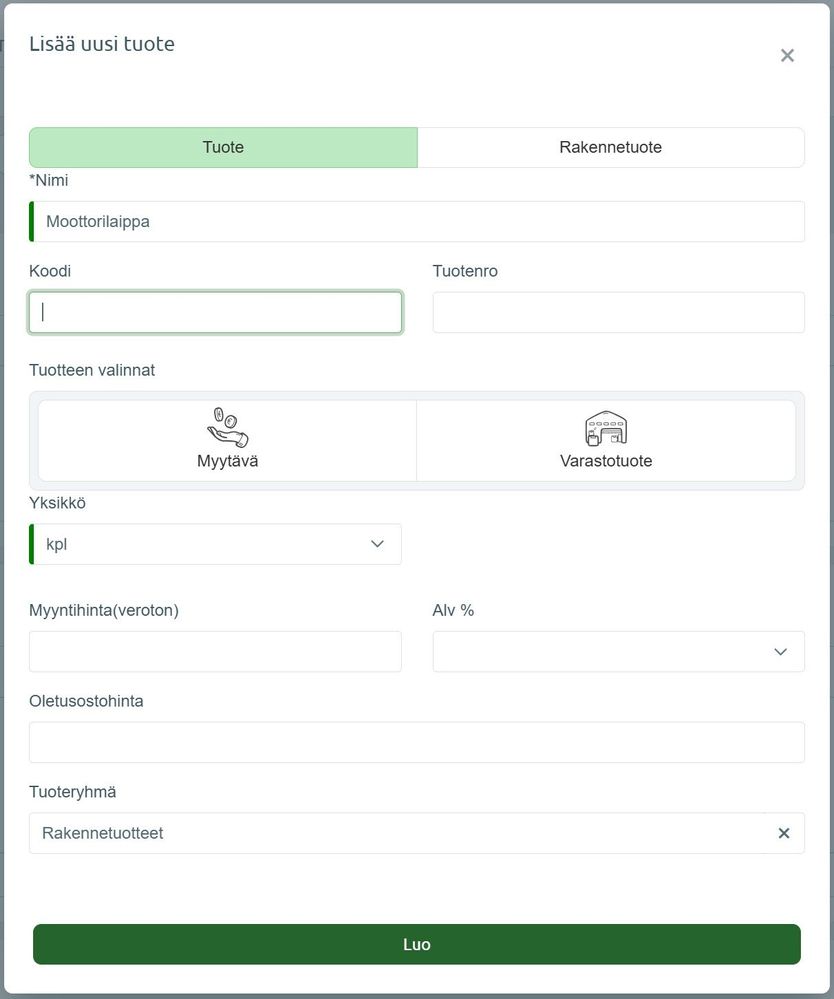 Lisää uusi tuote

×

Tuote

Rakennetuote

*Nimi

Moottorilaippa

Koodi

Tuotenro

Tuotteen valinnat

Myytävä

Varastotuote

Yksikkö

kpl

Myyntihinta(veroton)

Alv %

Oletusostohinta

Tuoteryhmä

Rakennetuotteet

×

Luo